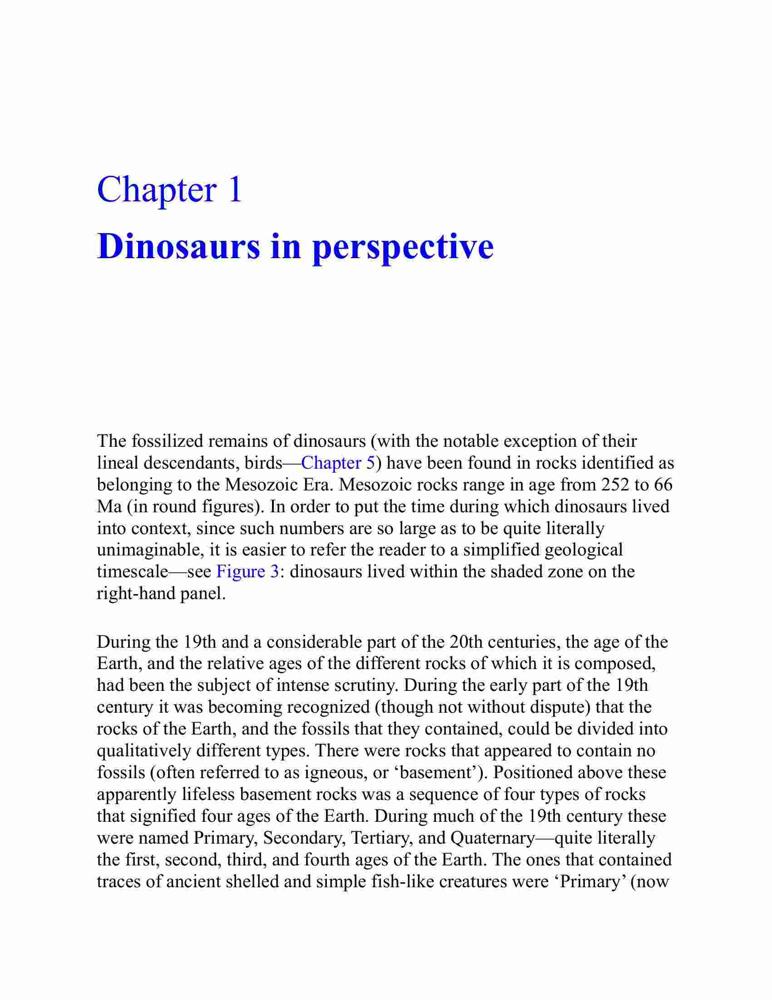 Chapter 1

Dinosaurs in perspective

The fossilized remains of dinosaurs (with the notable exception of their lineal descendants, birds—Chapter 5) have been found in rocks identified as belonging to the Mesozoic Era. Mesozoic rocks range in age from 252 to 66 Ma (in round figures). In order to put the time during which dinosaurs lived into context, since such numbers are so large as to be quite literally unimaginable, it is easier to refer the reader to a simplified geological timescale—see Figure 3: dinosaurs lived within the shaded zone on the right-hand panel.

During the 19th and a considerable part of the 20th centuries, the age of the Earth, and the relative ages of the different rocks of which it is composed, had been the subject of intense scrutiny. During the early part of the 19th century it was becoming recognized (though not without dispute) that the rocks of the Earth, and the fossils that they contained, could be divided into qualitatively different types. There were rocks that appeared to contain no fossils (often referred to as igneous, or ‘basement’). Positioned above these apparently lifeless basement rocks was a sequence of four types of rocks that signified four ages of the Earth. During much of the 19th century these were named Primary, Secondary, Tertiary, and Quaternary—quite literally the first, second, third, and fourth ages of the Earth. The ones that contained traces of ancient shelled and simple fish-like creatures were ‘Primary’ (now